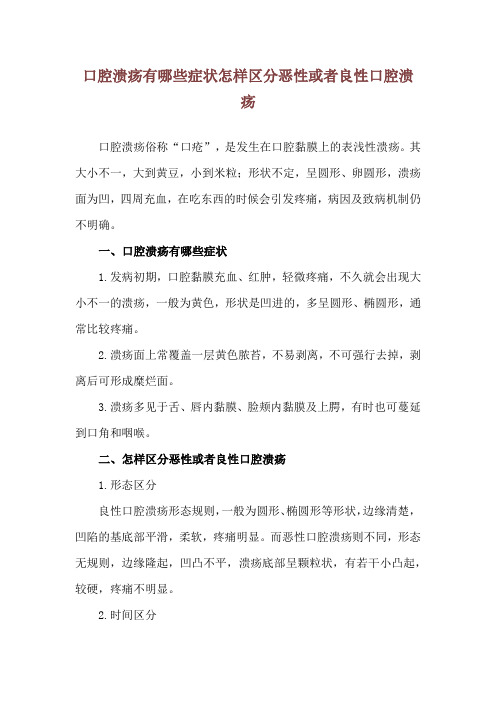 口腔溃疡有哪些症状怎样区分恶性或者良性口腔溃疡

口腔溃疡俗称“口疮”，是发生在口腔黏膜上的表浅性溃疡。其大小不一，大到黄豆，小到米粒；形状不定，呈圆形、卵圆形，溃疡面为凹，四周充血，在吃东西的时候会引发疼痛，病因及致病机制仍不明确。

一、口腔溃疡有哪些症状

1.发病初期，口腔黏膜充血、红肿，轻微疼痛，不久就会出现大小不一的溃疡，一般为黄色，形状是凹进的，多呈圆形、椭圆形，通常比较疼痛。

2.溃疡面上常覆盖一层黄色脓苔，不易剥离，不可强行去掉，剥离后可形成糜烂面。

3.溃疡多见于舌、唇内黏膜、脸颊内黏膜及上腭，有时也可蔓延到口角和咽喉。

二、怎样区分恶性或者良性口腔溃疡

1.形态区分

良性口腔溃疡形态规则，一般为圆形、椭圆形等形状，边缘清楚，凹陷的基底部平滑，柔软，疼痛明显。而恶性口腔溃疡则不同，形态无规则，边缘隆起，凹凸不平，溃疡底部呈颗粒状，有若干小凸起，较硬，疼痛不明显。

2.时间区分